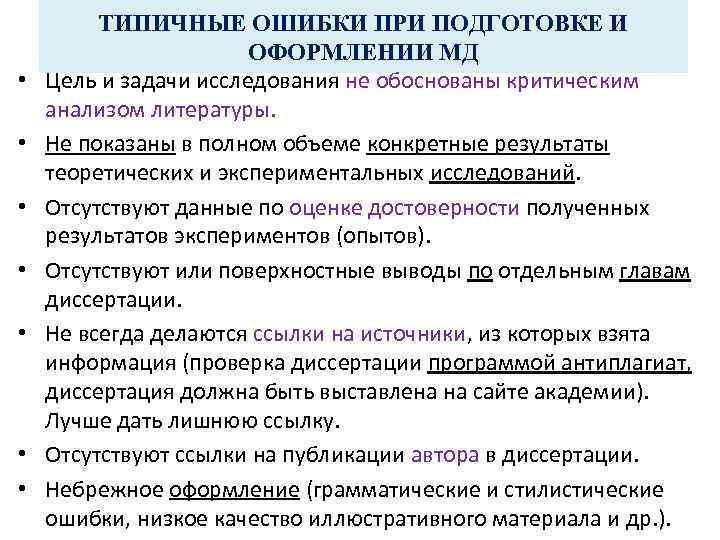 ТИПИЧНЫЕ ОШИБКИ ПРИ ПОДГОТОВКЕ И ОФОРМЛЕНИИ МД

• Цель и задачи исследования не обоснованы критическим анализом литературы.

• Не показаны в полном объеме конкретные результаты теоретических и экспериментальных исследований.

• Отсутствуют данные по оценке достоверности полученных результатов экспериментов (опытов).

• Отсутствуют или поверхностные выводы по отдельным главам диссертации.

• Не всегда делаются ссылки на источники, из которых взята информация (проверка диссертации программой антиплагиат, диссертация должна быть выставлена на сайте академии). Лучше дать лишнюю ссылку.

• Отсутствуют ссылки на публикации автора в диссертации.

• Небрежное оформление (грамматические и стилистические ошибки, низкое качество иллюстративного материала и др.).